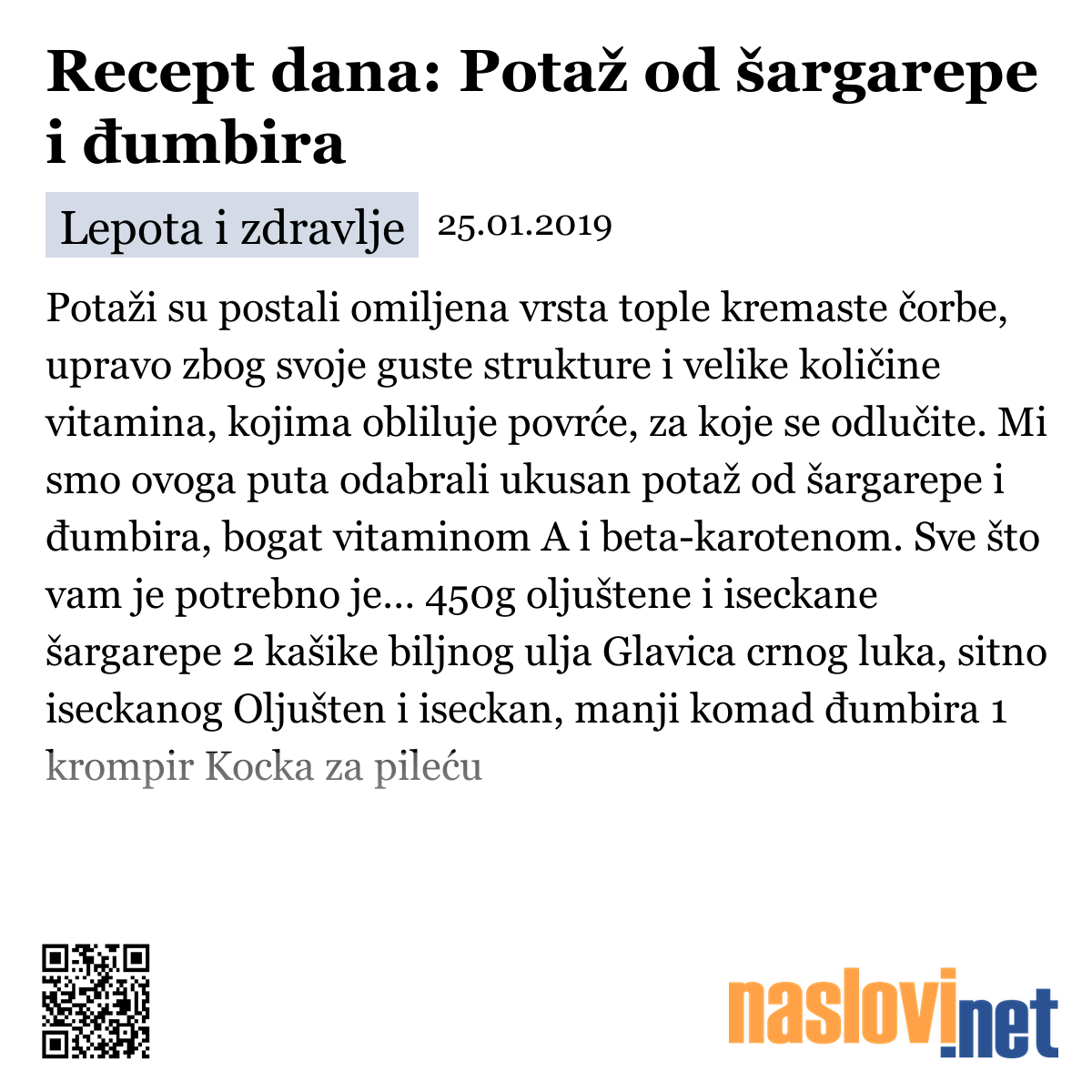 Recept dana: Potaž od šargarepe i đumbira

Lepota i zdravlje 25.01.2019

Potaži su postali omiljena vrsta tople kremaste čorbe, upravo zbog svoje guste strukture i velike količine vitamina, kojima obliluje povrće, za koje se odlučite. Mi smo ovoga puta odabrali ukusan potaž od šargarepe i đumbira, bogat vitaminom A i beta-karotenom. Sve što vam je potrebno je... 450g oljuštene i iseckane šargarepe 2 kašike biljnog ulja Glavica crnog luka, sitno iseckanog Oljušten i iseckan, manji komad đumbira 1 krompir Kocka za pileću

naslovi.net